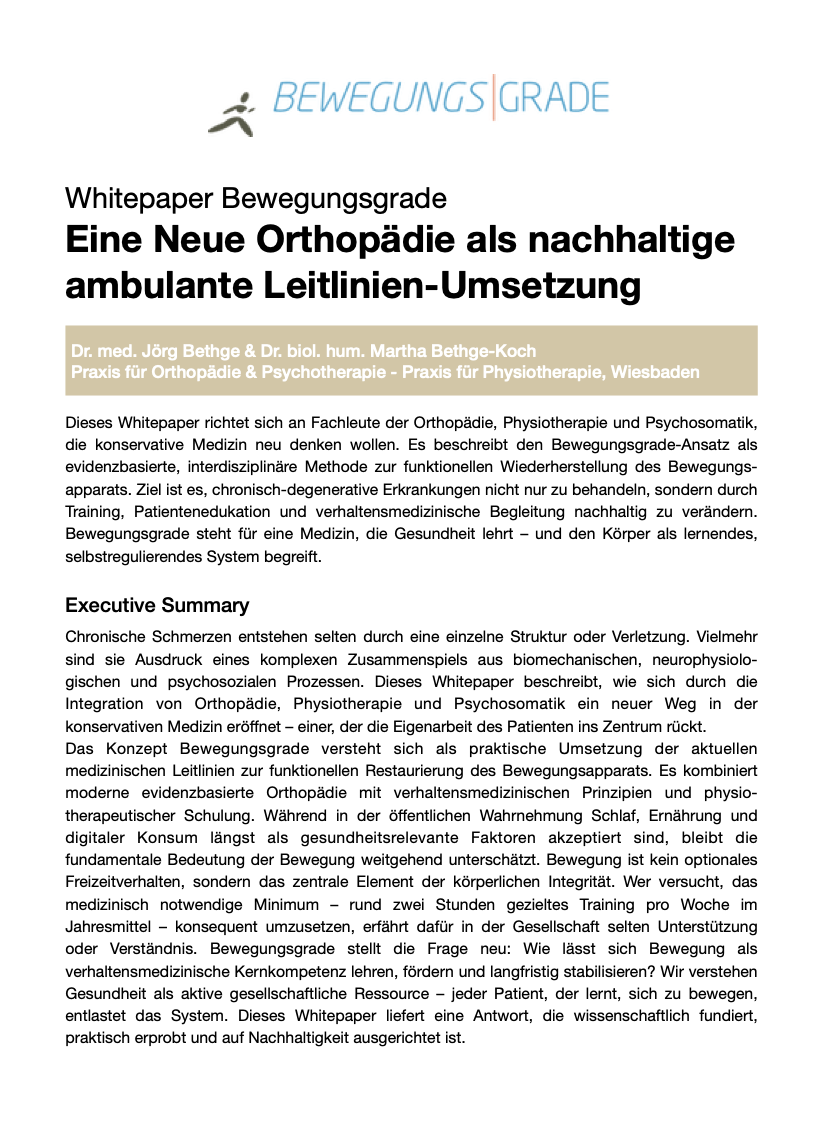 BEWEGUNGS|GRADE

Whitepaper Bewegungsgrade
Eine Neue Orthopädie als nachhaltige ambulante Leitlinien-Umsetzung

Dr. med. Jörg Bethge & Dr. biol. hum. Martha Bethge-Koch
Praxis für Orthopädie & Psychotherapie - Praxis für Physiotherapie, Wiesbaden

Dieses Whitepaper richtet sich an Fachleute der Orthopädie, Physiotherapie und Psychosomatik, die konservative Medizin neu denken wollen. Es beschreibt den Bewegungsgrade-Ansatz als evidenzbasierte, interdisziplinäre Methode zur funktionellen Wiederherstellung des Bewegungsapparats. Ziel ist es, chronisch-degenerative Erkrankungen nicht nur zu behandeln, sondern durch Training, Patientenedukation und verhaltensmedizinische Begleitung nachhaltig zu verändern. Bewegungsgrade steht für eine Medizin, die Gesundheit lehrt – und den Körper als lernendes, selbstregulierendes System begreift.

Executive Summary
Chronische Schmerzen entstehen selten durch eine einzelne Struktur oder Verletzung. Vielmehr sind sie Ausdruck eines komplexen Zusammenspiels aus biomechanischen, neurophysiologischen und psychosozialen Prozessen. Dieses Whitepaper beschreibt, wie sich durch die Integration von Orthopädie, Physiotherapie und Psychosomatik ein neuer Weg in der konservativen Medizin eröffnet – einer, der die Eigenarbeit des Patienten ins Zentrum rückt.
Das Konzept Bewegungsgrade versteht sich als praktische Umsetzung der aktuellen medizinischen Leitlinien zur funktionellen Restaurierung des Bewegungsapparats. Es kombiniert moderne evidenzbasierte Orthopädie mit verhaltensmedizinischen Prinzipien und physiotherapeutischer Schulung. Während in der öffentlichen Wahrnehmung Schlaf, Ernährung und digitaler Konsum längst als gesundheitsrelevante Faktoren akzeptiert sind, bleibt die fundamentale Bedeutung der Bewegung weitgehend unterschätzt. Bewegung ist kein optionales Freizeitverhalten, sondern das zentrale Element der körperlichen Integrität. Wer versucht, das medizinisch notwendige Minimum – rund zwei Stunden gezieltes Training pro Woche im Jahresmittel – konsequent umzusetzen, erfährt dafür in der Gesellschaft selten Unterstützung oder Verständnis. Bewegungsgrade stellt die Frage neu: Wie lässt sich Bewegung als verhaltensmedizinische Kernkompetenz lehren, fördern und langfristig stabilisieren? Wir verstehen Gesundheit als aktive gesellschaftliche Ressource – jeder Patient, der lernt, sich zu bewegen, entlastet das System. Dieses Whitepaper liefert eine Antwort, die wissenschaftlich fundiert, praktisch erprobt und auf Nachhaltigkeit ausgerichtet ist.